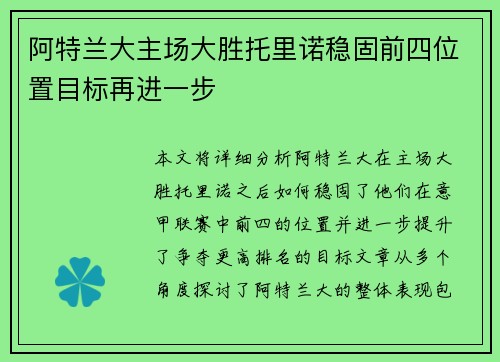 阿特兰大主场大胜托里诺稳固前四位置目标再进一步

本文将详细分析阿特兰大在主场大胜托里诺之后如何稳固了他们在意甲联赛中前四的位置并进一步提升了争夺更高排名的目标文章从多个角度探讨了阿特兰大的整体表现包